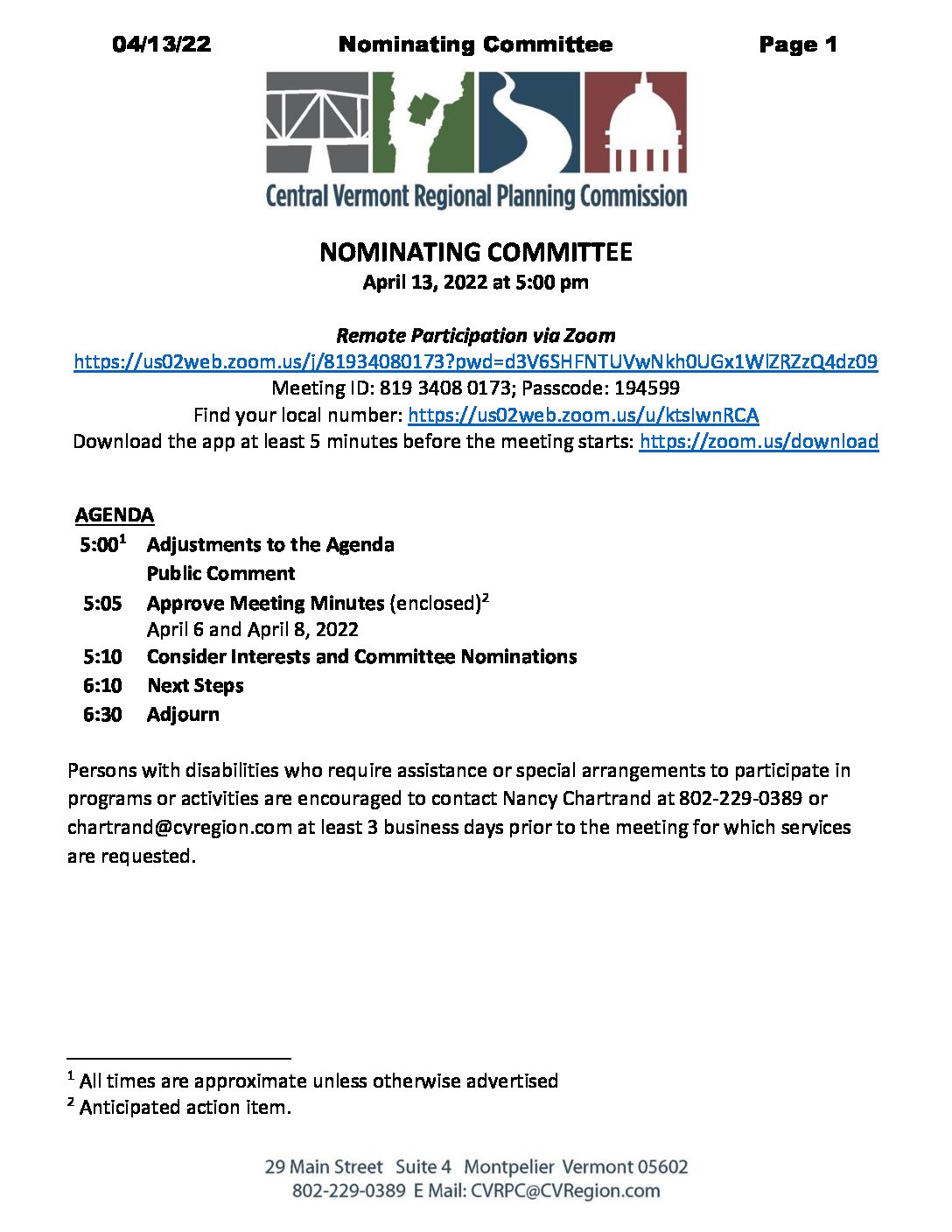 04/13/22 Nominating Committee Page 1

Central Vermont Regional Planning Commission

NOMINATING COMMITTEE
April 13, 2022 at 5:00 pm

Remote Participation via Zoom
https://us02web.zoom.us/j/81934080173?pwd=d3V6SHFNTUVwNkh0UGx1WlZRZzQ4dz09
Meeting ID: 819 3408 0173; Passcode: 194599
Find your local number: https://us02web.zoom.us/u/ktsIwnRCA
Download the app at least 5 minutes before the meeting starts: https://zoom.us/download

AGENDA
5:00$^1$ Adjustments to the Agenda
Public Comment
5:05 Approve Meeting Minutes (enclosed)$^2$
April 6 and April 8, 2022
5:10 Consider Interests and Committee Nominations
6:10 Next Steps
6:30 Adjourn

Persons with disabilities who require assistance or special arrangements to participate in programs or activities are encouraged to contact Nancy Chartrand at 802-229-0389 or chartrand@cvregion.com at least 3 business days prior to the meeting for which services are requested.

$^1$ All times are approximate unless otherwise advertised
$^2$ Anticipated action item.

29 Main Street Suite 4 Montpelier Vermont 05602
802-229-0389 E Mail: CVRPC@CVRegion.com